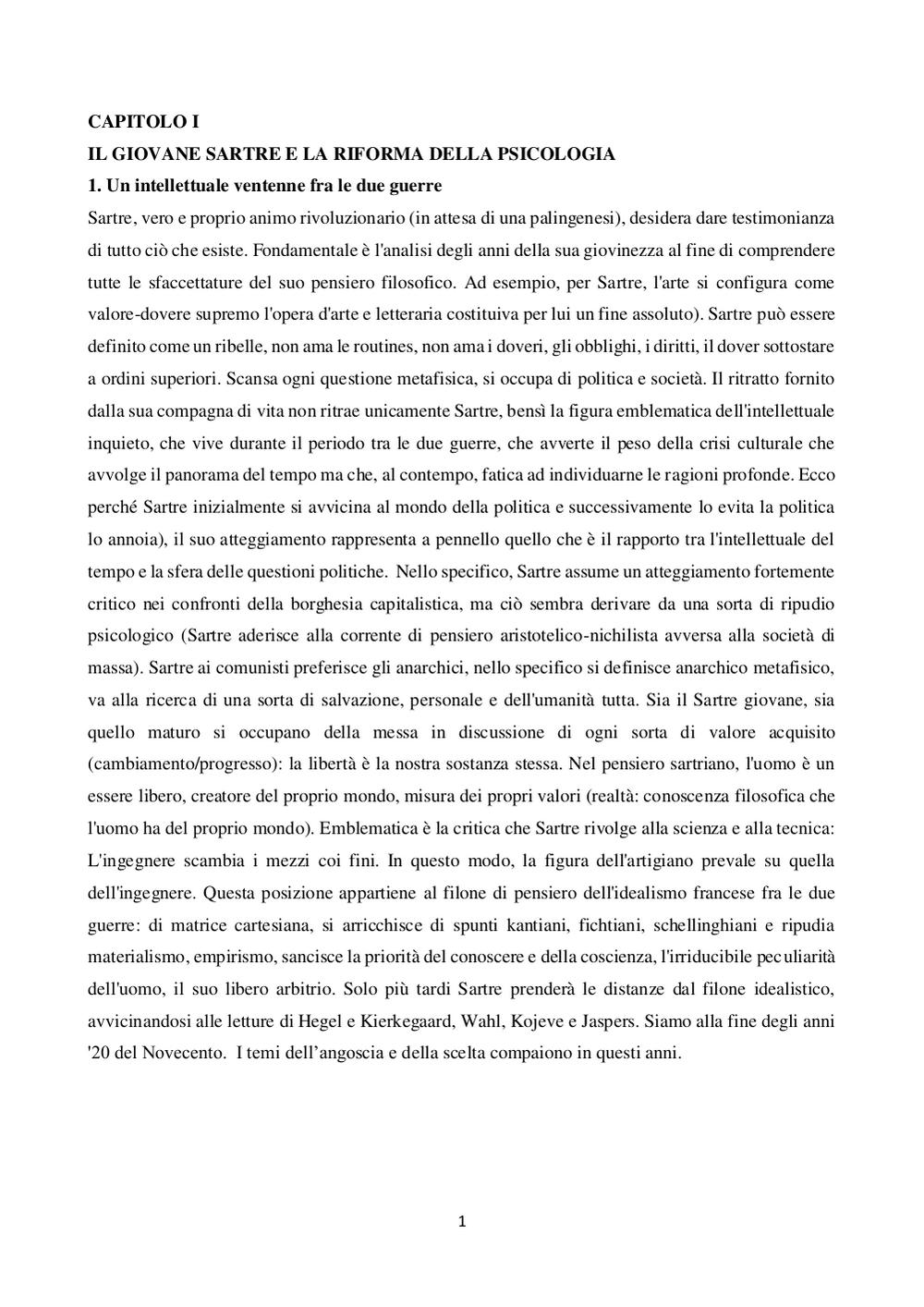 CAPITOLO I
IL GIOVANE SARTRE E LA RIFORMA DELLA PSICOLOGIA
1. Un intellettuale ventenne fra le due guerre

Sartre, vero e proprio animo rivoluzionario (in attesa di una palingenesi), desidera dare testimonianza di tutto ciò che esiste. Fondamentale è l'analisi degli anni della sua giovinezza al fine di comprendere tutte le sfaccettature del suo pensiero filosofico. Ad esempio, per Sartre, l'arte si configura come valore-dovere supremo l'opera d'arte e letteraria costituiva per lui un fine assoluto). Sartre può essere definito come un ribelle, non ama le routines, non ama i doveri, gli obblighi, i diritti, il dover sottostare a ordini superiori. Scansa ogni questione metafisica, si occupa di politica e società. Il ritratto fornito dalla sua compagna di vita non ritrae unicamente Sartre, bensì la figura emblematica dell'intellettuale inquieto, che vive durante il periodo tra le due guerre, che avverte il peso della crisi culturale che avvolge il panorama del tempo ma che, al contempo, fatica ad individuarne le ragioni profonde. Ecco perché Sartre inizialmente si avvicina al mondo della politica e successivamente lo evita la politica lo annoia), il suo atteggiamento rappresenta a pennello quello che è il rapporto tra l'intellettuale del tempo e la sfera delle questioni politiche. Nello specifico, Sartre assume un atteggiamento fortemente critico nei confronti della borghesia capitalistica, ma ciò sembra derivare da una sorta di ripudio psicologico (Sartre aderisce alla corrente di pensiero aristotelico-nichilista avversa alla società di massa). Sartre ai comunisti preferisce gli anarchici, nello specifico si definisce anarchico metafisico, va alla ricerca di una sorta di salvazione, personale e dell'umanità tutta. Sia il Sartre giovane, sia quello maturo si occupano della messa in discussione di ogni sorta di valore acquisito (cambiamento/progresso): la libertà è la nostra sostanza stessa. Nel pensiero sartriano, l'uomo è un essere libero, creatore del proprio mondo, misura dei propri valori (realtà: conoscenza filosofica che l'uomo ha del proprio mondo). Emblematica è la critica che Sartre rivolge alla scienza e alla tecnica: L'ingegnere scambia i mezzi coi fini. In questo modo, la figura dell'artigiano prevale su quella dell'ingegnere. Questa posizione appartiene al filone di pensiero dell'idealismo francese fra le due guerre: di matrice cartesiana, si arricchisce di spunti kantiani, fichtiani, schellinghiani e ripudia materialismo, empirismo, sancisce la priorità del conoscere e della coscienza, l'irriducibile peculiarità dell'uomo, il suo libero arbitrio. Solo più tardi Sartre prenderà le distanze dal filone idealistico, avvicinandosi alle letture di Hegel e Kierkegaard, Wahl, Kojeve e Jaspers. Siamo alla fine degli anni '20 del Novecento. I temi dell'angoscia e della scelta compaiono in questi anni.

1